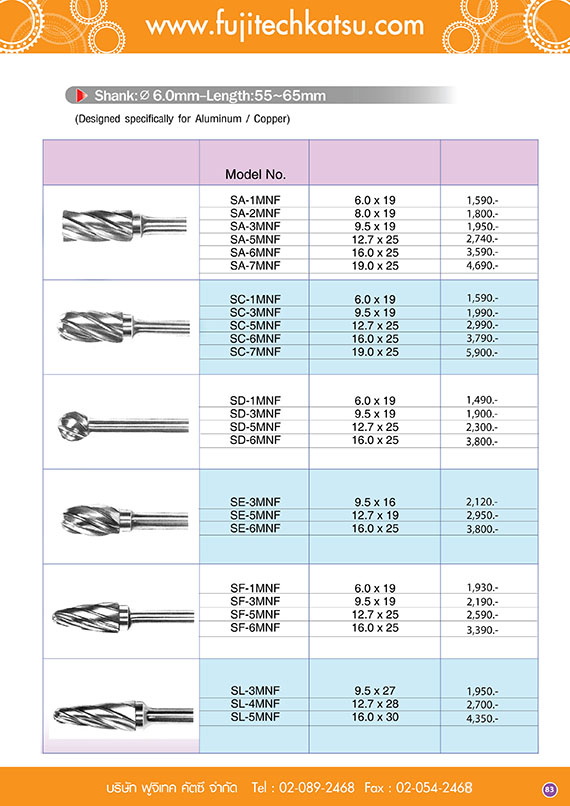 www.fujitechkatsu.com

Shank: ∅ 6.0mm-Length:55~65mm

(Designed specifically for Aluminum / Copper)

| | Model No. | | |
|---|---|---|---|
| | SA-1MNF | 6.0 x 19 | 1,590.- |
| | SA-2MNF | 8.0 x 19 | 1,800.- |
| | SA-3MNF | 9.5 x 19 | 1,950.- |
| | SA-5MNF | 12.7 x 25 | 2,740.- |
| | SA-6MNF | 16.0 x 25 | 3,590.- |
| | SA-7MNF | 19.0 x 25 | 4,690.- |
| | SC-1MNF | 6.0 x 19 | 1,590.- |
| | SC-3MNF | 9.5 x 19 | 1,990.- |
| | SC-5MNF | 12.7 x 25 | 2,990.- |
| | SC-6MNF | 16.0 x 25 | 3,790.- |
| | SC-7MNF | 19.0 x 25 | 5,900.- |
| | SD-1MNF | 6.0 x 19 | 1,490.- |
| | SD-3MNF | 9.5 x 19 | 1,900.- |
| | SD-5MNF | 12.7 x 25 | 2,300.- |
| | SD-6MNF | 16.0 x 25 | 3,800.- |
| | SE-3MNF | 9.5 x 16 | 2,120.- |
| | SE-5MNF | 12.7 x 19 | 2,950.- |
| | SE-6MNF | 16.0 x 25 | 3,800.- |
| | SF-1MNF | 6.0 x 19 | 1,930.- |
| | SF-3MNF | 9.5 x 19 | 2,190.- |
| | SF-5MNF | 12.7 x 25 | 2,590.- |
| | SF-6MNF | 16.0 x 25 | 3,390.- |
| | SL-3MNF | 9.5 x 27 | 1,950.- |
| | SL-4MNF | 12.7 x 28 | 2,700.- |
| | SL-5MNF | 16.0 x 30 | 4,350.- |

บริษัท ฟูจิเทค คัตซึ จำกัด Tel : 02-089-2468 Fax : 02-054-2468

83